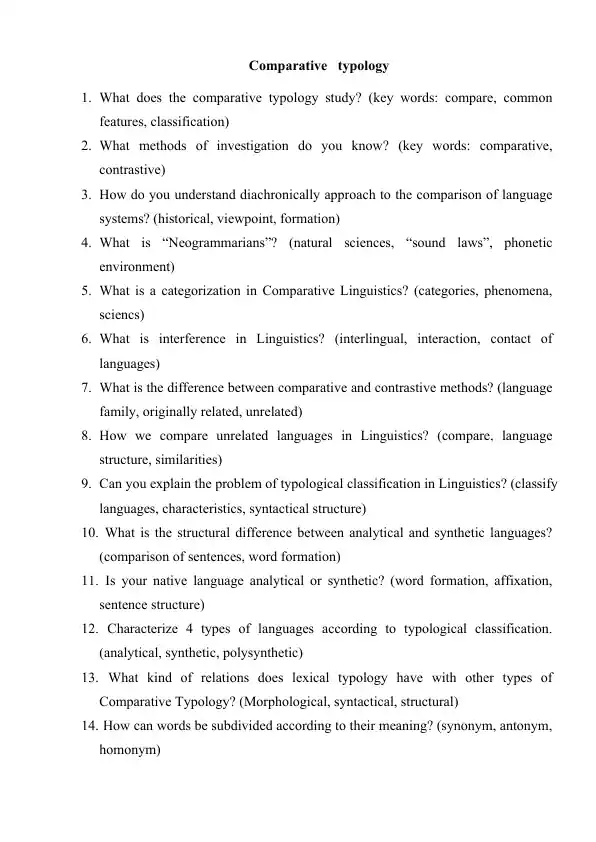 Comparative typology

1. What does the comparative typology study? (key words: compare, common features, classification)
2. What methods of investigation do you know? (key words: comparative, contrastive)
3. How do you understand diachronically approach to the comparison of language systems? (historical, viewpoint, formation)
4. What is "Neogrammarians"? (natural sciences, "sound laws", phonetic environment)
5. What is a categorization in Comparative Linguistics? (categories, phenomena, sciencs)
6. What is interference in Linguistics? (interlingual, interaction, contact of languages)
7. What is the difference between comparative and contrastive methods? (language family, originally related, unrelated)
8. How we compare unrelated languages in Linguistics? (compare, language structure, similarities)
9. Can you explain the problem of typological classification in Linguistics? (classify languages, characteristics, syntactical structure)
10. What is the structural difference between analytical and synthetic languages? (comparison of sentences, word formation)
11. Is your native language analytical or synthetic? (word formation, affixation, sentence structure)
12. Characterize 4 types of languages according to typological classification. (analytical, synthetic, polysynthetic)
13. What kind of relations does lexical typology have with other types of Comparative Typology? (Morphological, syntactical, structural)
14. How can words be subdivided according to their meaning? (synonym, antonym, homonym)